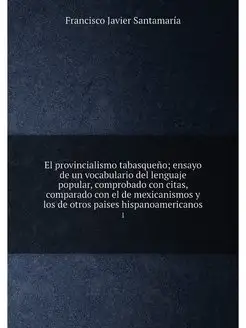 Francisco Javier Santamaría

El provincialismo tabasqueño; ensayo de un vocabulario del lenguaje popular, comprobado con citas, comparado con el de mexicanismos y los de otros paises hispanoamericanos

1